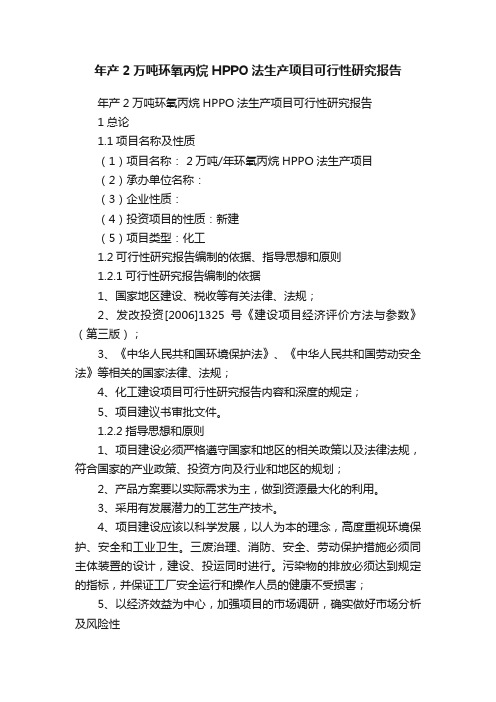 年产 2 万吨环氧丙烷 HPPO 法生产项目可行性研究报告

年产 2 万吨环氧丙烷 HPPO 法生产项目可行性研究报告

1 总论

1.1 项目名称及性质

（1）项目名称： 2 万吨/年环氧丙烷 HPPO 法生产项目

（2）承办单位名称：

（3）企业性质：

（4）投资项目的性质：新建

（5）项目类型：化工

1.2 可行性研究报告编制的依据、指导思想和原则

1.2.1 可行性研究报告编制的依据

1、国家地区建设、税收等有关法律、法规；

2、发改投资[2006]1325 号《建设项目经济评价方法与参数》（第三版）；

3、《中华人民共和国环境保护法》、《中华人民共和国劳动安全法》等相关的国家法律、法规；

4、化工建设项目可行性研究报告内容和深度的规定；

5、项目建议书审批文件。

1.2.2 指导思想和原则

1、项目建设必须严格遵守国家和地区的相关政策以及法律法规，符合国家的产业政策、投资方向及行业和地区的规划；

2、产品方案要以实际需求为主，做到资源最大化的利用。

3、采用有发展潜力的工艺生产技术。

4、项目建设应该以科学发展，以人为本的理念，高度重视环境保护、安全和工业卫生。三废治理、消防、安全、劳动保护措施必须同主体装置的设计，建设、投运同时进行。污染物的排放必须达到规定的指标，并保证工厂安全运行和操作人员的健康不受损害；

5、以经济效益为中心，加强项目的市场调研，确实做好市场分析及风险性